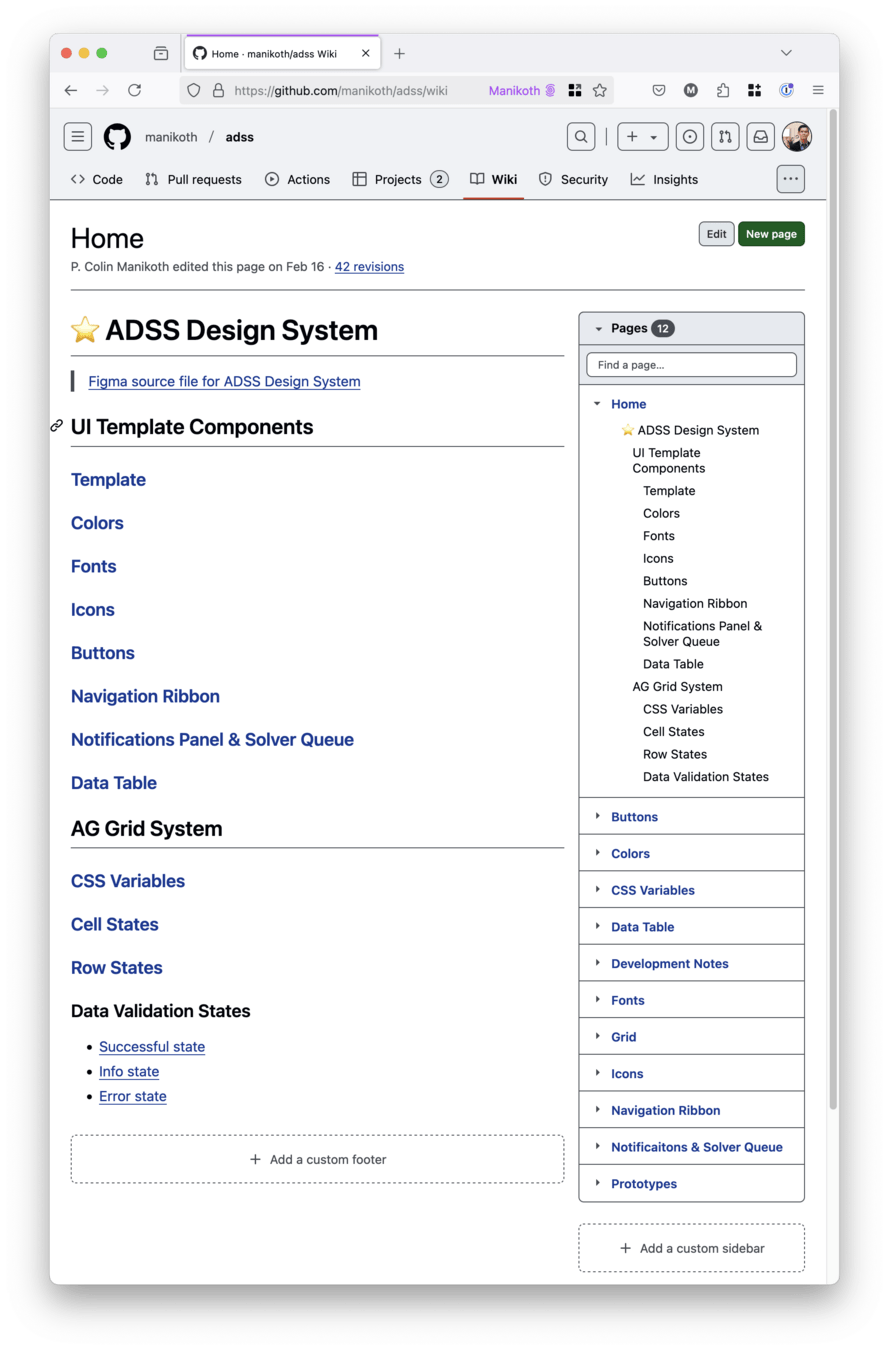 Home · manikoth/adss Wiki

https://github.com/manikoth/adss/wiki Manikoth

manikoth / adss

Code Pull requests Actions Projects 2 Wiki Security Insights

Home

Edit New page

P. Colin Manikoth edited this page on Feb 16 · 42 revisions

⭐ ADSS Design System

Figma source file for ADSS Design System

UI Template Components

Template

Colors

Fonts

Icons

Buttons

Navigation Ribbon

Notifications Panel & Solver Queue

Data Table

AG Grid System

CSS Variables

Cell States

Row States

Data Validation States

- Successful state
- Info state
- Error state

+ Add a custom footer

Pages 12

Find a page...

Home
⭐ ADSS Design System
UI Template Components
Template
Colors
Fonts
Icons
Buttons
Navigation Ribbon
Notifications Panel & Solver Queue
Data Table
AG Grid System
CSS Variables
Cell States
Row States
Data Validation States

Buttons
Colors
CSS Variables
Data Table
Development Notes
Fonts
Grid
Icons
Navigation Ribbon
Notificaitons & Solver Queue
Prototypes

+ Add a custom sidebar